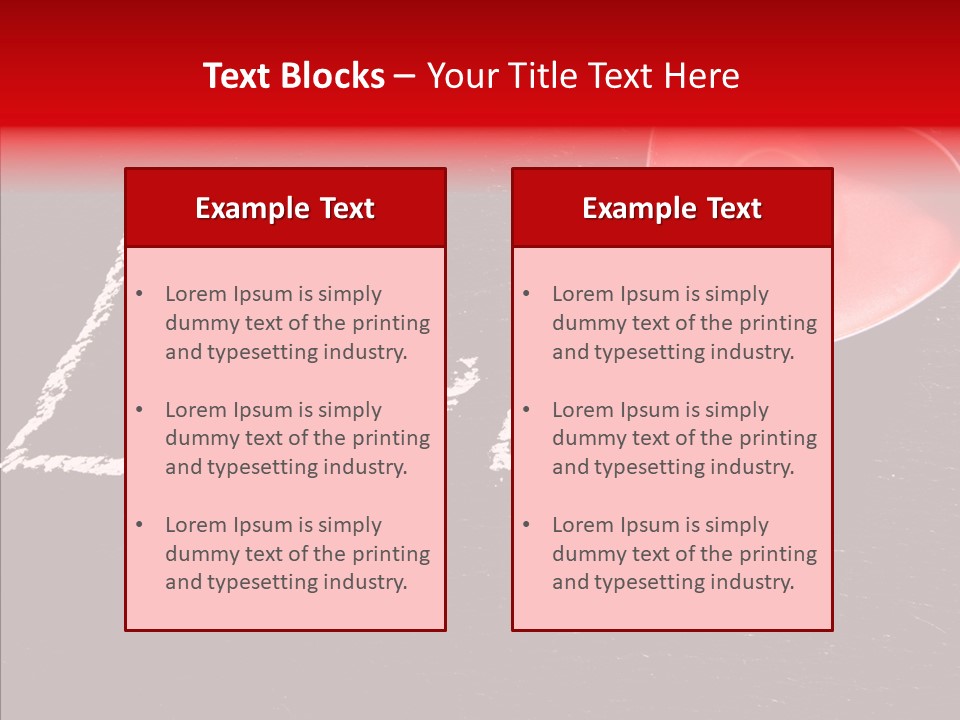 Text Blocks – Your Title Text Here

Example Text

• Lorem Ipsum is simply dummy text of the printing and typesetting industry.
• Lorem Ipsum is simply dummy text of the printing and typesetting industry.
• Lorem Ipsum is simply dummy text of the printing and typesetting industry.

Example Text

• Lorem Ipsum is simply dummy text of the printing and typesetting industry.
• Lorem Ipsum is simply dummy text of the printing and typesetting industry.
• Lorem Ipsum is simply dummy text of the printing and typesetting industry.